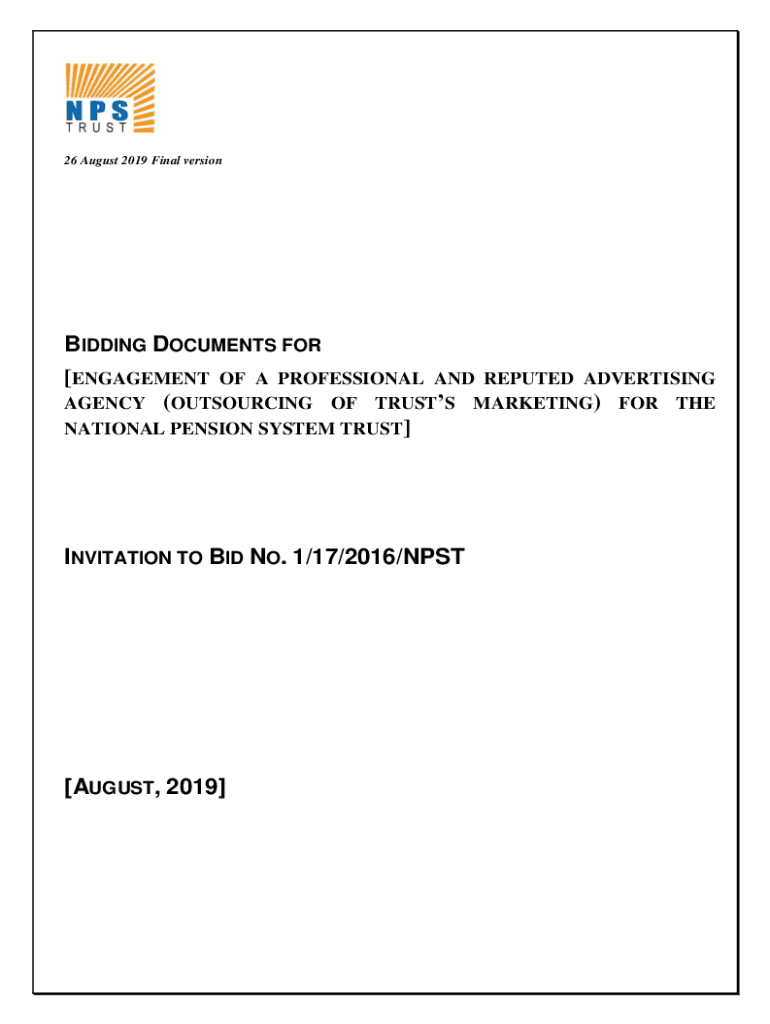 NPS
TRUST

26 August 2019 Final version

BIDDING DOCUMENTS FOR
[ENGAGEMENT OF A PROFESSIONAL AND REPUTED ADVERTISING AGENCY (OUTSOURCING OF TRUST'S MARKETING) FOR THE NATIONAL PENSION SYSTEM TRUST]

INVITATION TO BID NO. 1/17/2016/NPST

[AUGUST, 2019]